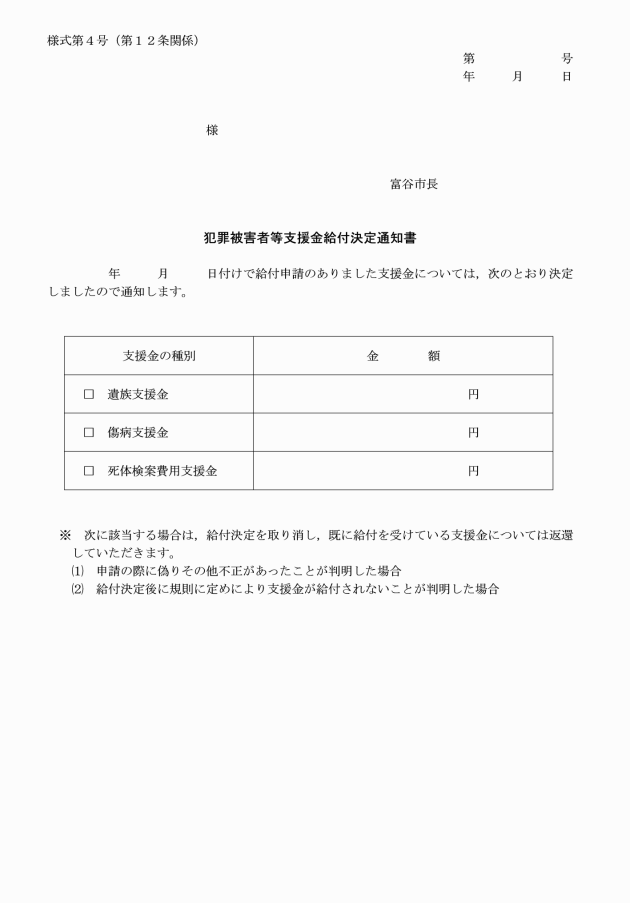 様式第４号（第１２条関係）

第　　　　号
年　　月　　日

様

富谷市長

犯罪被害者等支援金給付決定通知書

年　　月　　日付けで給付申請のありました支援金については，次のとおり決定しましたので通知します。

| 支援金の種別 | 金　　額 |
|---|---|
| □　遺族支援金 | 円 |
| □　傷病支援金 | 円 |
| □　死体検案費用支援金 | 円 |

※　次に該当する場合は，給付決定を取り消し，既に給付を受けている支援金については返還していただきます。
⑴　申請の際に偽りその他不正があったことが判明した場合
⑵　給付決定後に規則に定めにより支援金が給付されないことが判明した場合